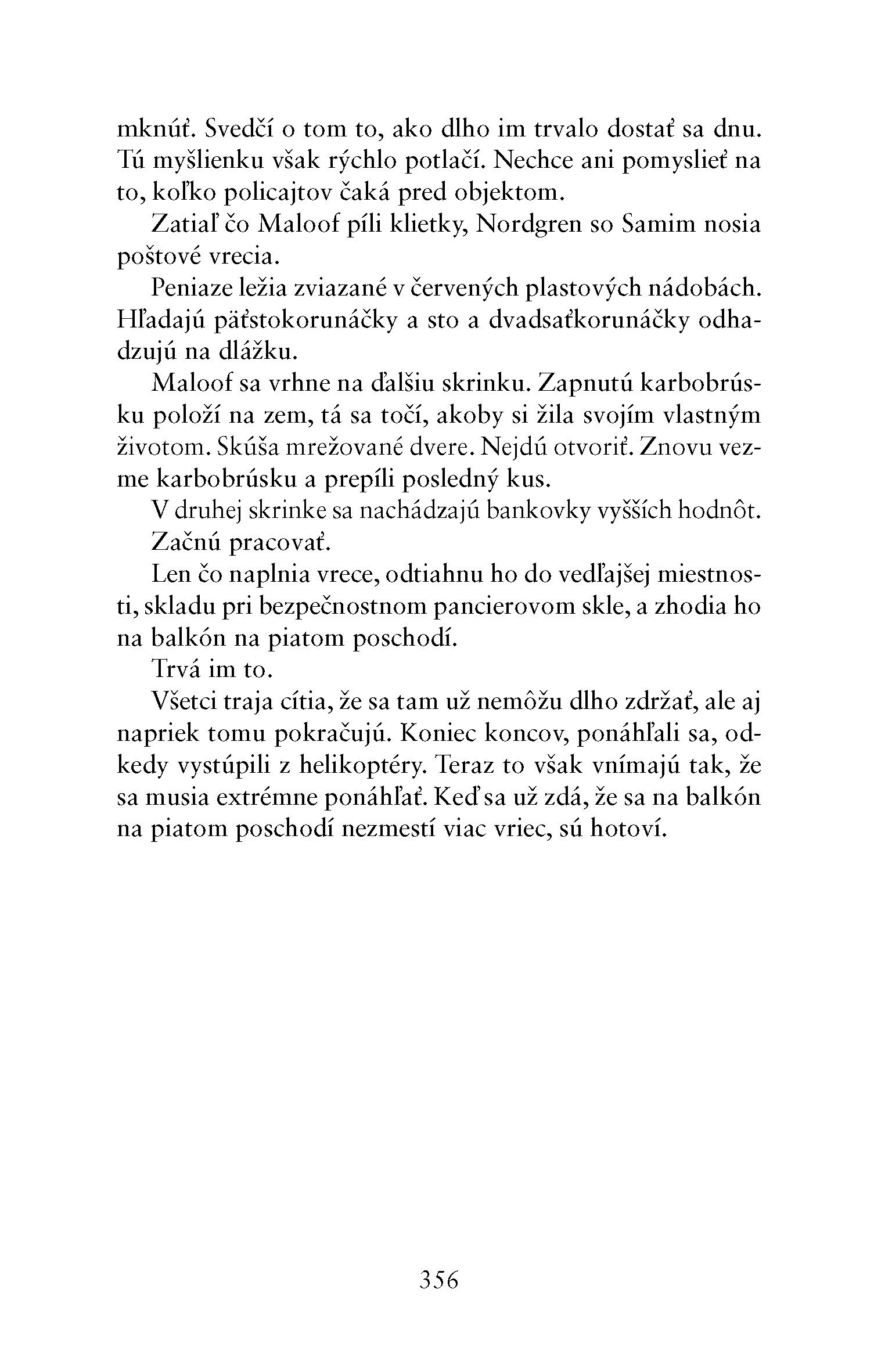 mknúť. Svedčí o tom to, ako dlho im trvalo dostať sa dnu. Tú myšlienku však rýchlo potlačí. Nechce ani pomyslieť na to, koľko policajtov čaká pred objektom.

Zatiaľ čo Maloof píli klietky, Nordgren so Samim nosia poštové vrecia.

Peniaze ležia zviazané v červených plastových nádobách. Hľadajú päťstokorunáčky a sto a dvadsaťkorunáčky odhadzujú na dlážku.

Maloof sa vrhne na ďalšiu skrinku. Zapnutú karbobrúsku položí na zem, tá sa točí, akoby si žila svojím vlastným životom. Skúša mrežované dvere. Nejdú otvoriť. Znovu vezme karbobrúsku a prepíli posledný kus.

V druhej skrinke sa nachádzajú bankovky vyšších hodnôt.

Začnú pracovať.

Len čo naplnia vrece, odtiahnu ho do vedľajšej miestnosti, skladu pri bezpečnostnom pancierovom skle, a zhodia ho na balkón na piatom poschodí.

Trvá im to.

Všetci traja cítia, že sa tam už nemôžu dlho zdržať, ale aj napriek tomu pokračujú. Koniec koncov, ponáhľali sa, odkedy vystúpili z helikoptéry. Teraz to však vnímajú tak, že sa musia extrémne ponáhľať. Keď sa už zdá, že sa na balkón na piatom poschodí nezmestí viac vriec, sú hotoví.

356